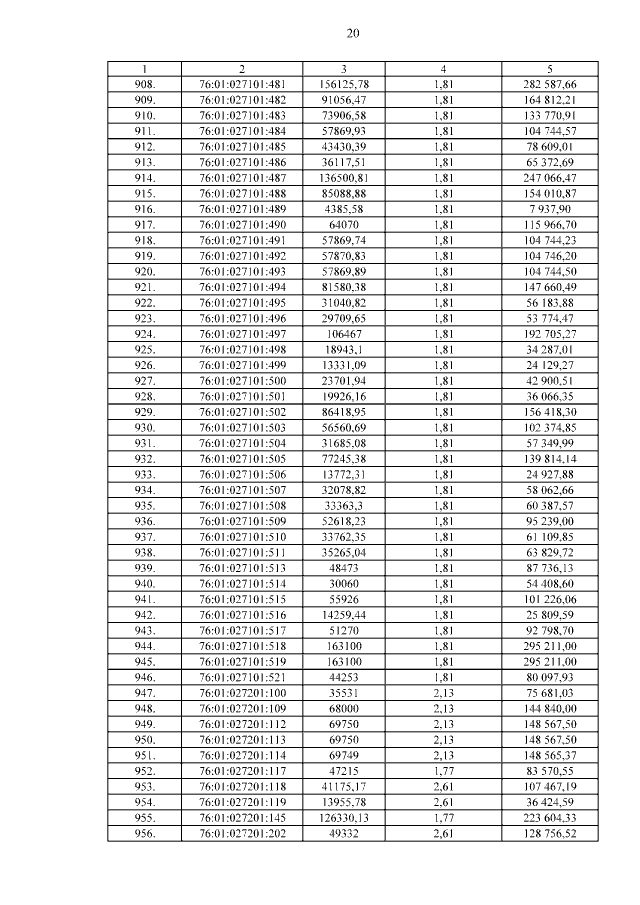 20

| 1 | 2 | 3 | 4 | 5 |
|---|---|---|---|---|
| 908. | 76:01:027101:481 | 156125,78 | 1,81 | 282 587,66 |
| 909. | 76:01:027101:482 | 91056,47 | 1,81 | 164 812,21 |
| 910. | 76:01:027101:483 | 73906,58 | 1,81 | 133 770,91 |
| 911. | 76:01:027101:484 | 57869,93 | 1,81 | 104 744,57 |
| 912. | 76:01:027101:485 | 43430,39 | 1,81 | 78 609,01 |
| 913. | 76:01:027101:486 | 36117,51 | 1,81 | 65 372,69 |
| 914. | 76:01:027101:487 | 136500,81 | 1,81 | 247 066,47 |
| 915. | 76:01:027101:488 | 85088,88 | 1,81 | 154 010,87 |
| 916. | 76:01:027101:489 | 4385,58 | 1,81 | 7 937,90 |
| 917. | 76:01:027101:490 | 64070 | 1,81 | 115 966,70 |
| 918. | 76:01:027101:491 | 57869,74 | 1,81 | 104 744,23 |
| 919. | 76:01:027101:492 | 57870,83 | 1,81 | 104 746,20 |
| 920. | 76:01:027101:493 | 57869,89 | 1,81 | 104 744,50 |
| 921. | 76:01:027101:494 | 81580,38 | 1,81 | 147 660,49 |
| 922. | 76:01:027101:495 | 31040,82 | 1,81 | 56 183,88 |
| 923. | 76:01:027101:496 | 29709,65 | 1,81 | 53 774,47 |
| 924. | 76:01:027101:497 | 106467 | 1,81 | 192 705,27 |
| 925. | 76:01:027101:498 | 18943,1 | 1,81 | 34 287,01 |
| 926. | 76:01:027101:499 | 13331,09 | 1,81 | 24 129,27 |
| 927. | 76:01:027101:500 | 23701,94 | 1,81 | 42 900,51 |
| 928. | 76:01:027101:501 | 19926,16 | 1,81 | 36 066,35 |
| 929. | 76:01:027101:502 | 86418,95 | 1,81 | 156 418,30 |
| 930. | 76:01:027101:503 | 56560,69 | 1,81 | 102 374,85 |
| 931. | 76:01:027101:504 | 31685,08 | 1,81 | 57 349,99 |
| 932. | 76:01:027101:505 | 77245,38 | 1,81 | 139 814,14 |
| 933. | 76:01:027101:506 | 13772,31 | 1,81 | 24 927,88 |
| 934. | 76:01:027101:507 | 32078,82 | 1,81 | 58 062,66 |
| 935. | 76:01:027101:508 | 33363,3 | 1,81 | 60 387,57 |
| 936. | 76:01:027101:509 | 52618,23 | 1,81 | 95 239,00 |
| 937. | 76:01:027101:510 | 33762,35 | 1,81 | 61 109,85 |
| 938. | 76:01:027101:511 | 35265,04 | 1,81 | 63 829,72 |
| 939. | 76:01:027101:513 | 48473 | 1,81 | 87 736,13 |
| 940. | 76:01:027101:514 | 30060 | 1,81 | 54 408,60 |
| 941. | 76:01:027101:515 | 55926 | 1,81 | 101 226,06 |
| 942. | 76:01:027101:516 | 14259,44 | 1,81 | 25 809,59 |
| 943. | 76:01:027101:517 | 51270 | 1,81 | 92 798,70 |
| 944. | 76:01:027101:518 | 163100 | 1,81 | 295 211,00 |
| 945. | 76:01:027101:519 | 163100 | 1,81 | 295 211,00 |
| 946. | 76:01:027101:521 | 44253 | 1,81 | 80 097,93 |
| 947. | 76:01:027201:100 | 35531 | 2,13 | 75 681,03 |
| 948. | 76:01:027201:109 | 68000 | 2,13 | 144 840,00 |
| 949. | 76:01:027201:112 | 69750 | 2,13 | 148 567,50 |
| 950. | 76:01:027201:113 | 69750 | 2,13 | 148 567,50 |
| 951. | 76:01:027201:114 | 69749 | 2,13 | 148 565,37 |
| 952. | 76:01:027201:117 | 47215 | 1,77 | 83 570,55 |
| 953. | 76:01:027201:118 | 41175,17 | 2,61 | 107 467,19 |
| 954. | 76:01:027201:119 | 13955,78 | 2,61 | 36 424,59 |
| 955. | 76:01:027201:145 | 126330,13 | 1,77 | 223 604,33 |
| 956. | 76:01:027201:202 | 49332 | 2,61 | 128 756,52 |